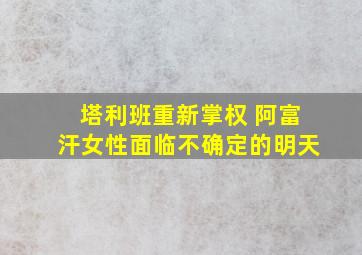 塔利班重新掌权 阿富汗女性面临不确定的明天